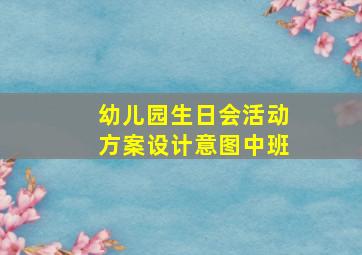 幼儿园生日会活动方案设计意图中班